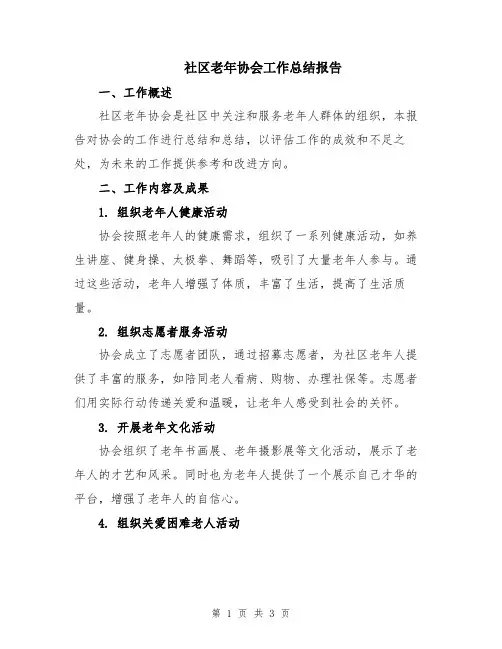 社区老年协会工作总结报告

一、工作概述

社区老年协会是社区中关注和服务老年人群体的组织，本报告对协会的工作进行总结和总结，以评估工作的成效和不足之处，为未来的工作提供参考和改进方向。

二、工作内容及成果

1. 组织老年人健康活动

协会按照老年人的健康需求，组织了一系列健康活动，如养生讲座、健身操、太极拳、舞蹈等，吸引了大量老年人参与。通过这些活动，老年人增强了体质，丰富了生活，提高了生活质量。

2. 组织志愿者服务活动

协会成立了志愿者团队，通过招募志愿者，为社区老年人提供了丰富的服务，如陪同老人看病、购物、办理社保等。志愿者们用实际行动传递关爱和温暖，让老年人感受到社会的关怀。

3. 开展老年文化活动

协会组织了老年书画展、老年摄影展等文化活动，展示了老年人的才艺和风采。同时也为老年人提供了一个展示自己才华的平台，增强了老年人的自信心。

4. 组织关爱困难老人活动

第 1 页 共 3 页